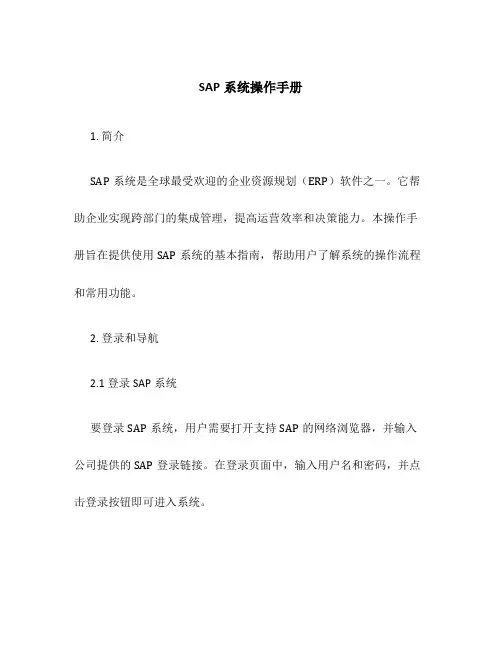 SAP 系统操作手册

1. 简介

SAP 系统是全球最受欢迎的企业资源规划（ERP）软件之一。它帮助企业实现跨部门的集成管理，提高运营效率和决策能力。本操作手册旨在提供使用 SAP 系统的基本指南，帮助用户了解系统的操作流程和常用功能。

2. 登录和导航

2.1 登录 SAP 系统

要登录 SAP 系统，用户需要打开支持 SAP 的网络浏览器，并输入公司提供的 SAP 登录链接。在登录页面中，输入用户名和密码，并点击登录按钮即可进入系统。